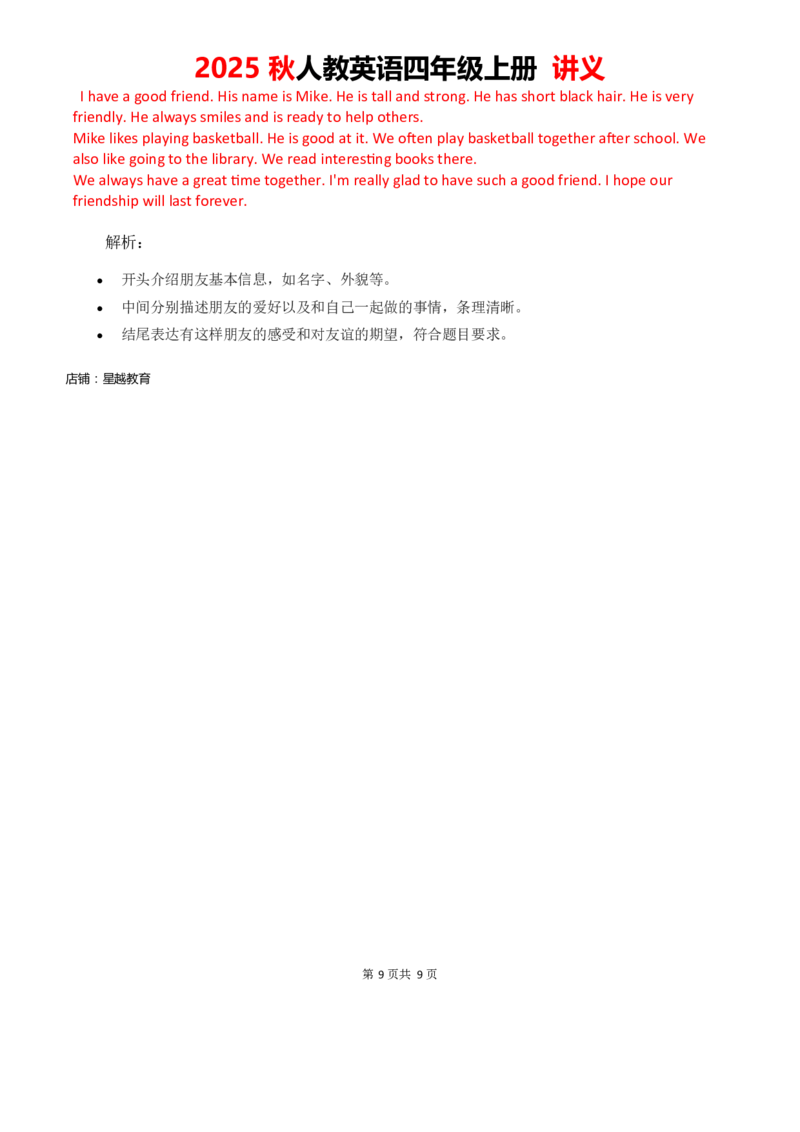 2025秋人教英语四年级上册 讲义

I have a good friend. His name is Mike. He is tall and strong. He has short black hair. He is very friendly. He always smiles and is ready to help others.

Mike likes playing basketball. He is good at it. We often play basketball together after school. We also like going to the library. We read interesting books there.

We always have a great time together. I'm really glad to have such a good friend. I hope our friendship will last forever.

解析：

• 开头介绍朋友基本信息，如名字、外貌等。
• 中间分别描述朋友的爱好以及和自己一起做的事情，条理清晰。
• 结尾表达有这样朋友的感受和对友谊的期望，符合题目要求。

店铺：星越教育

第9页共9页